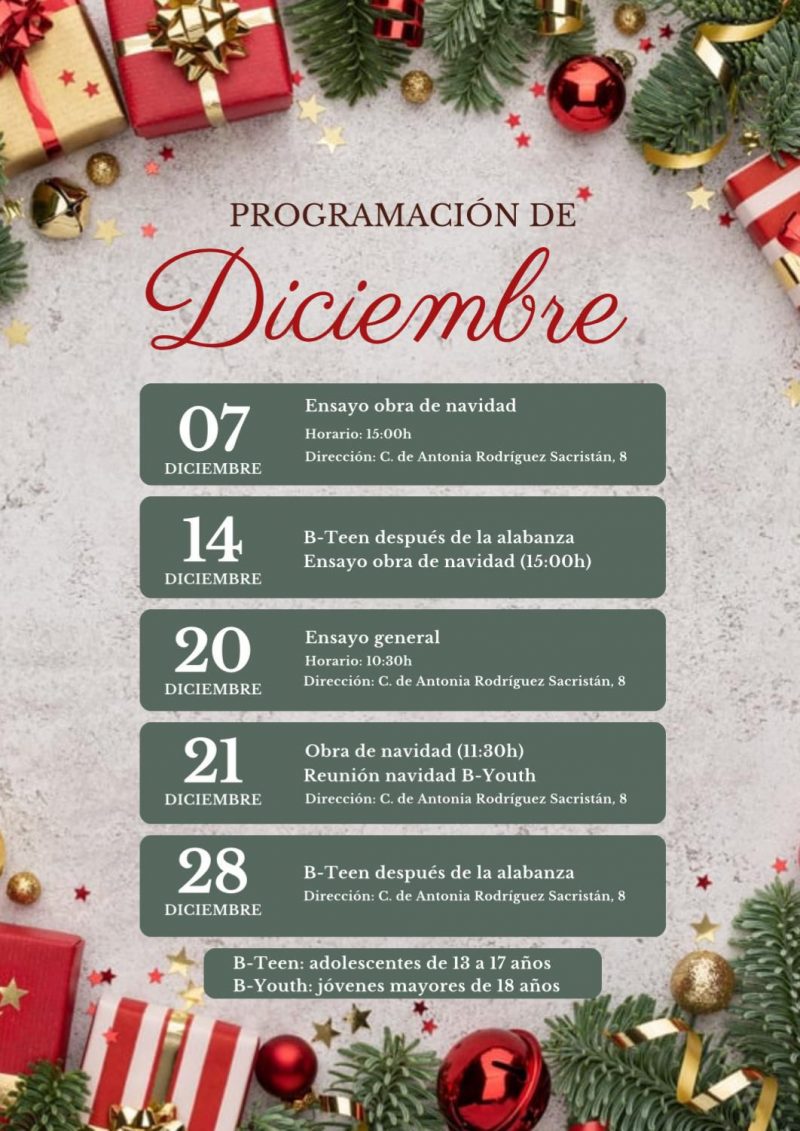 PROGRAMACIÓN DE
Diciembre

07
DICIEMBRE
Ensayo obra de navidad
Horario: 15:00h
Dirección: C. de Antonia Rodríguez Sacristán, 8

14
DICIEMBRE
B-Teen después de la alabanza
Ensayo obra de navidad (15:00h)

20
DICIEMBRE
Ensayo general
Horario: 10:30h
Dirección: C. de Antonia Rodríguez Sacristán, 8

21
DICIEMBRE
Obra de navidad (11:30h)
Reunión navidad B-Youth
Dirección: C. de Antonia Rodríguez Sacristán, 8

28
DICIEMBRE
B-Teen después de la alabanza
Dirección: C. de Antonia Rodríguez Sacristán, 8

B-Teen: adolescentes de 13 a 17 años
B-Youth: jóvenes mayores de 18 años